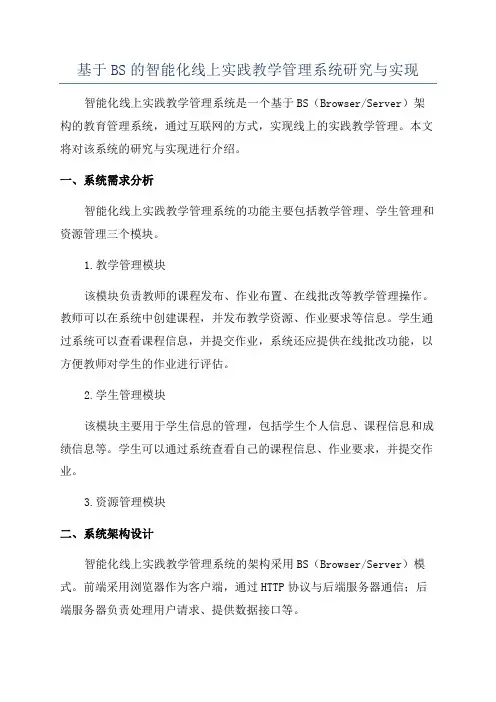 基于BS的智能化线上实践教学管理系统研究与实现

智能化线上实践教学管理系统是一个基于BS（Browser/Server）架构的教育管理系统，通过互联网的方式，实现线上的实践教学管理。本文将对该系统的研究与实现进行介绍。

一、系统需求分析

智能化线上实践教学管理系统的功能主要包括教学管理、学生管理和资源管理三个模块。

1.教学管理模块

该模块负责教师的课程发布、作业布置、在线批改等教学管理操作。教师可以在系统中创建课程，并发布教学资源、作业要求等信息。学生通过系统可以查看课程信息，并提交作业，系统还应提供在线批改功能，以方便教师对学生的作业进行评估。

2.学生管理模块

该模块主要用于学生信息的管理，包括学生个人信息、课程信息和成绩信息等。学生可以通过系统查看自己的课程信息、作业要求，并提交作业。

3.资源管理模块

二、系统架构设计

智能化线上实践教学管理系统的架构采用BS（Browser/Server）模式。前端采用浏览器作为客户端，通过HTTP协议与后端服务器通信；后端服务器负责处理用户请求、提供数据接口等。